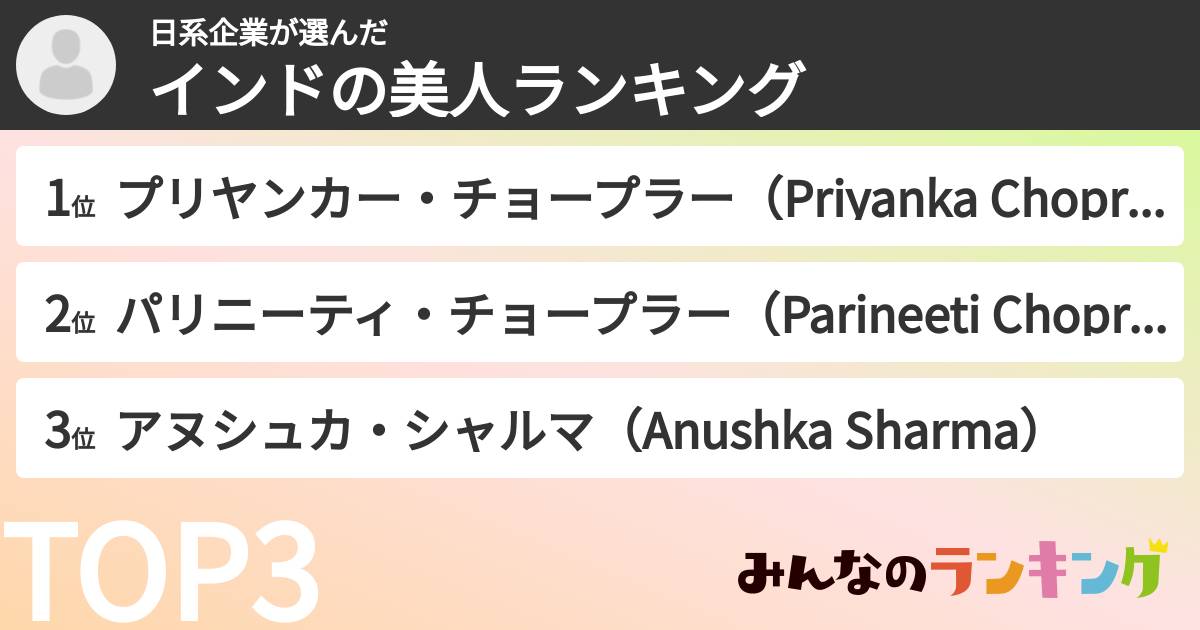 日系企業が選んだ
インドの美人ランキング

1位 プリヤンカー・チョープラー（Priyanka Chopr...

2位 パリニーティ・チョープラー（Parineeti Chopr...

3位 アヌシュカ・シャルマ（Anushka Sharma）

TOP3

みんなのランキング